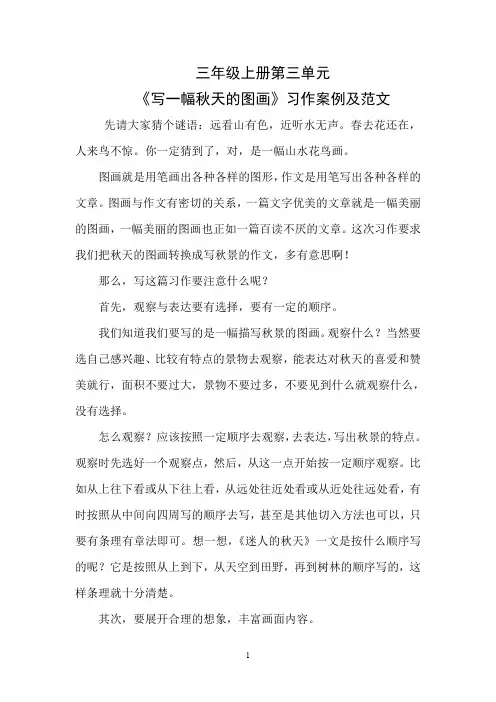 三年级上册第三单元
《写一幅秋天的图画》习作案例及范文

先请大家猜个谜语：远看山有色，近听水无声。春去花还在，人来鸟不惊。你一定猜到了，对，是一幅山水花鸟画。

图画就是用笔画出各种各样的图形，作文是用笔写出各种各样的文章。图画与作文有密切的关系，一篇文字优美的文章就是一幅美丽的图画，一幅美丽的图画也正如一篇百读不厌的文章。这次习作要求我们把秋天的图画转换成写秋景的作文，多有意思啊！

那么，写这篇习作要注意什么呢？

首先，观察与表达要有选择，要有一定的顺序。

我们知道我们要写的是一幅描写秋景的图画。观察什么？当然要选自己感兴趣、比较有特点的景物去观察，能表达对秋天的喜爱和赞美就行，面积不要过大，景物不要过多，不要见到什么就观察什么，没有选择。

怎么观察？应该按照一定顺序去观察，去表达，写出秋景的特点。观察时先选好一个观察点，然后，从这一点开始按一定顺序观察。比如从上往下看或从下往上看，从远处往近处看或从近处往远处看，有时按照从中间向四周写的顺序去写，甚至是其他切入方法也可以，只要有条理有章法即可。想一想，《迷人的秋天》一文是按什么顺序写的呢？它是按照从上到下，从天空到田野，再到树林的顺序写的，这样条理就十分清楚。

其次，要展开合理的想象，丰富画面内容。

1